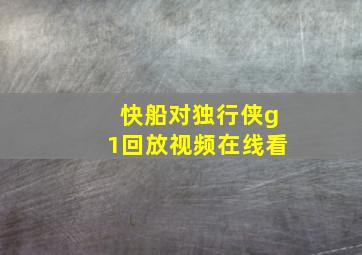 快船对独行侠g1回放视频在线看